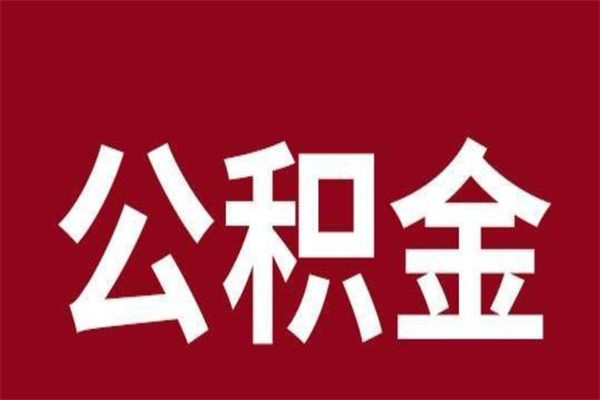 公积金